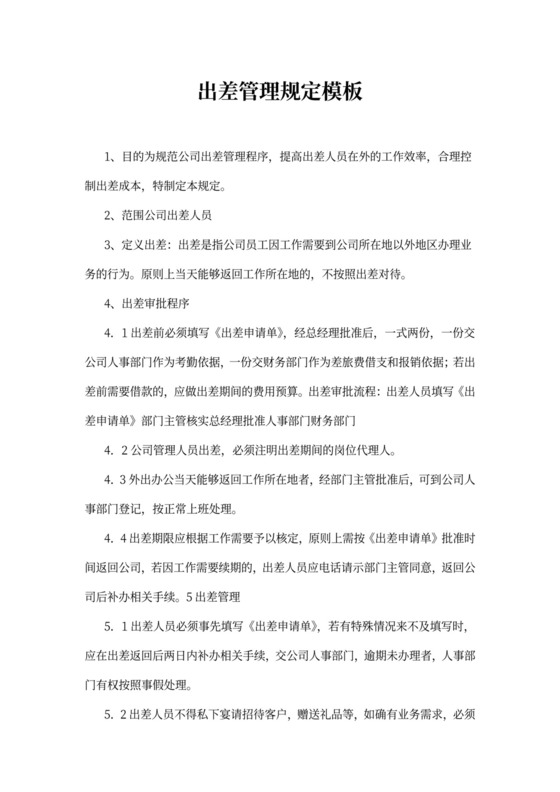 出差管理规定模板

1、目的为规范公司出差管理程序，提高出差人员在外的工作效率，合理控制出差成本，特制定本规定。

2、范围公司出差人员

3、定义出差：出差是指公司员工因工作需要到公司所在地以外地区办理业务的行为。原则上当天能够返回工作所在地的，不按照出差对待。

4、出差审批程序

4．1出差前必须填写《出差申请单》，经总经理批准后，一式两份，一份交公司人事部门作为考勤依据，一份交财务部门作为差旅费借支和报销依据；若出差前需要借款的，应做出差期间的费用预算。出差审批流程：出差人员填写《出差申请单》部门主管核实总经理批准人事部门财务部门

4．2公司管理人员出差，必须注明出差期间的岗位代理人。

4．3外出办公当天能够返回工作所在地者，经部门主管批准后，可到公司人事部门登记，按正常上班处理。

4．4出差期限应根据工作需要予以核定，原则上需按《出差申请单》批准时间返回公司，若因工作需要续期的，出差人员应电话请示部门主管同意，返回公司后补办相关手续。5出差管理

5．1出差人员必须事先填写《出差申请单》，若有特殊情况来不及填写时，应在出差返回后两日内补办相关手续，交公司人事部门，逾期未办理者，人事部门有权按照事假处理。

5．2出差人员不得私下宴请招待客户，赠送礼品等，如确有业务需求，必须